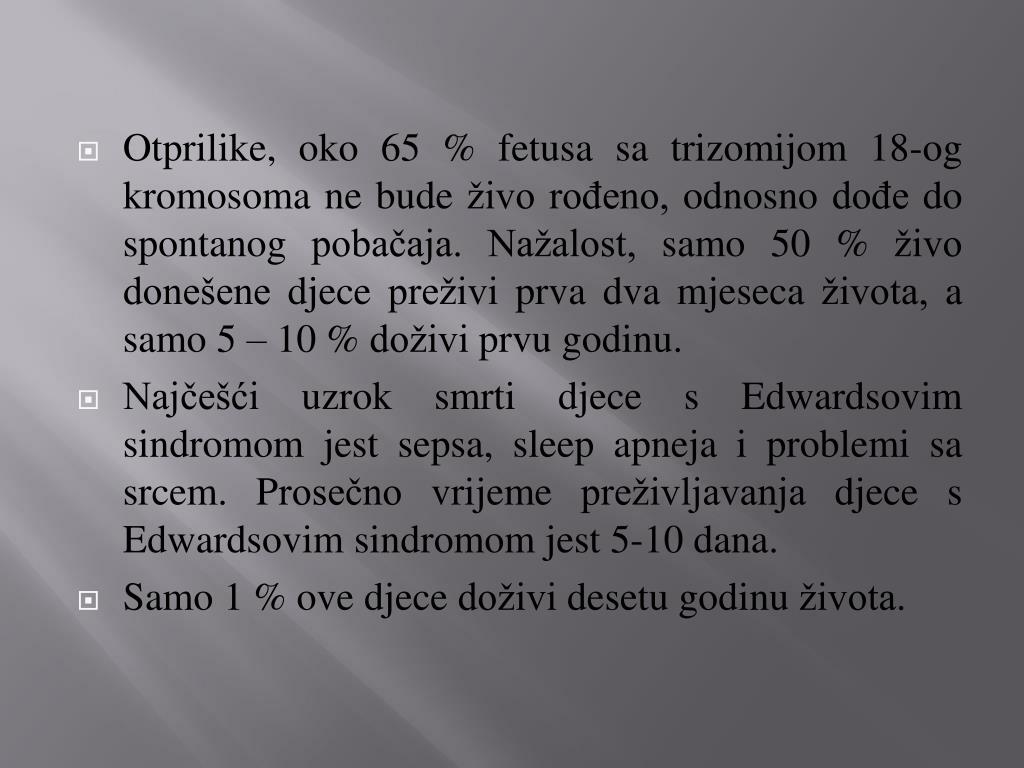 Otprilike, oko 65 % fetusa sa trizomijom 18-og kromosoma ne bude živo rođeno, odnosno dođe do spontanog pobačaja. Nažalost, samo 50 % živo donešene djece preživi prva dva mjeseca života, a samo 5 – 10 % doživi prvu godinu.

Najčešći uzrok smrti djece s Edwardsovim sindromom jest sepsa, sleep apneja i problemi sa srcem. Prosečno vrijeme preživljavanja djece s Edwardsovim sindromom jest 5-10 dana.

Samo 1 % ove djece doživi desetu godinu života.